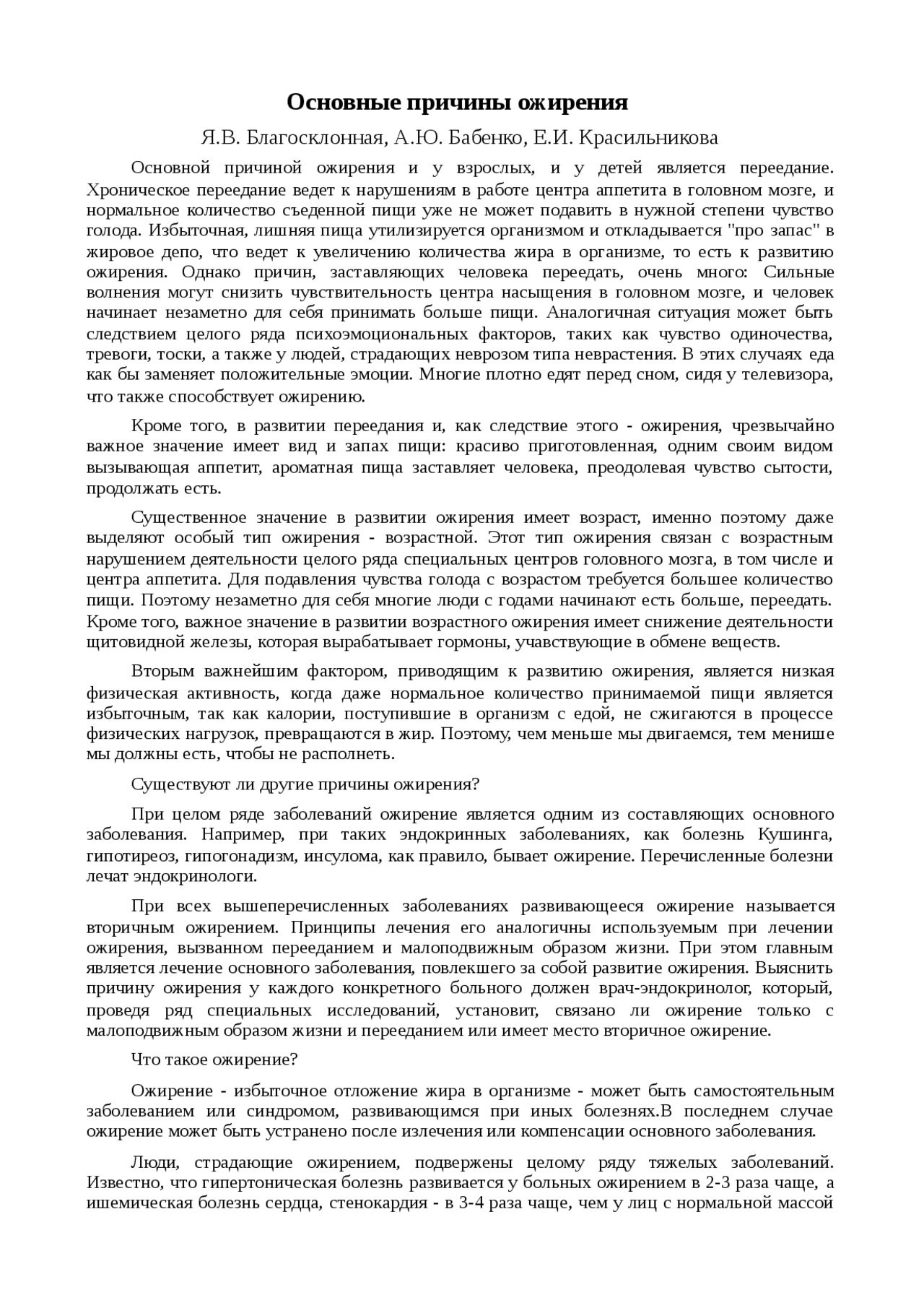 Основные причины ожирения

Я.В. Благосклонная, А.Ю. Бабенко, Е.И. Красильникова

Основной причиной ожирения и у взрослых, и у детей является переедание. Хроническое переедание ведет к нарушениям в работе центра аппетита в головном мозге, и нормальное количество съеденной пищи уже не может подавить в нужной степени чувство голода. Избыточная, лишняя пища утилизируется организмом и откладывается "про запас" в жировое депо, что ведет к увеличению количества жира в организме, то есть к развитию ожирения. Однако причин, заставляющих человека переедать, очень много: Сильные волнения могут снизить чувствительность центра насыщения в головном мозге, и человек начинает незаметно для себя принимать больше пищи. Аналогичная ситуация может быть следствием целого ряда психоэмоциональных факторов, таких как чувство одиночества, тревоги, тоски, а также у людей, страдающих неврозом типа неврастения. В этих случаях еда как бы заменяет положительные эмоции. Многие плотно едят перед сном, сидя у телевизора, что также способствует ожирению.

Кроме того, в развитии переедания и, как следствие этого - ожирения, чрезвычайно важное значение имеет вид и запах пищи: красиво приготовленная, одним своим видом вызывающая аппетит, ароматная пища заставляет человека, преодолевая чувство сытости, продолжать есть.

Существенное значение в развитии ожирения имеет возраст, именно поэтому даже выделяют особый тип ожирения - возрастной. Этот тип ожирения связан с возрастным нарушением деятельности целого ряда специальных центров головного мозга, в том числе и центра аппетита. Для подавления чувства голода с возрастом требуется большее количество пищи. Поэтому незаметно для себя многие люди с годами начинают есть больше, переедать. Кроме того, важное значение в развитии возрастного ожирения имеет снижение деятельности щитовидной железы, которая вырабатывает гормоны, учавствующие в обмене веществ.

Вторым важнейшим фактором, приводящим к развитию ожирения, является низкая физическая активность, когда даже нормальное количество принимаемой пищи является избыточным, так как калории, поступившие в организм с едой, не сжигаются в процессе физических нагрузок, превращаются в жир. Поэтому, чем меньше мы двигаемся, тем менише мы должны есть, чтобы не располнеть.

Существуют ли другие причины ожирения?

При целом ряде заболеваний ожирение является одним из составляющих основного заболевания. Например, при таких эндокринных заболеваниях, как болезнь Кушинга, гипотиреоз, гипогонадизм, инсулома, как правило, бывает ожирение. Перечисленные болезни лечат эндокринологи.

При всех вышеперечисленных заболеваниях развивающееся ожирение называется вторичным ожирением. Принципы лечения его аналогичны используемым при лечении ожирения, вызванном перееданием и малоподвижным образом жизни. При этом главным является лечение основного заболевания, повлекшего за собой развитие ожирения. Выяснить причину ожирения у каждого конкретного больного должен врач-эндокринолог, который, проведя ряд специальных исследований, установит, связано ли ожирение только с малоподвижным образом жизни и перееданием или имеет место вторичное ожирение.

Что такое ожирение?

Ожирение - избыточное отложение жира в организме - может быть самостоятельным заболеванием или синдромом, развивающимся при иных болезнях.В последнем случае ожирение может быть устранено после излечения или компенсации основного заболевания.

Люди, страдающие ожирением, подвержены целому ряду тяжелых заболеваний. Известно, что гипертоническая болезнь развивается у больных ожирением в 2-3 раза чаще, а ишемическая болезнь сердца, стенокардия - в 3-4 раза чаще, чем у лиц с нормальной массой